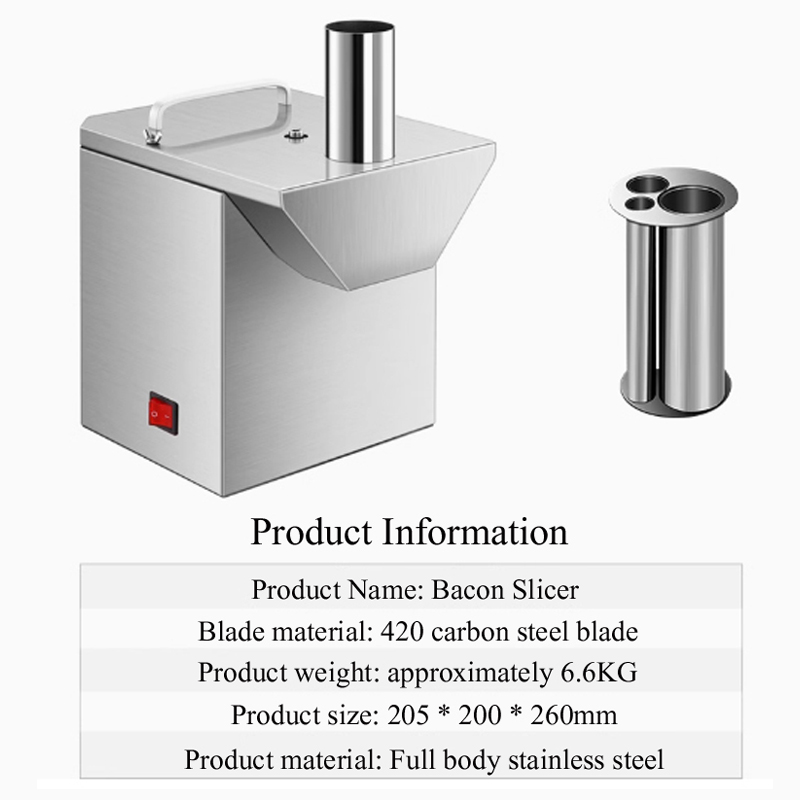 Product Information

Product Name: Bacon Slicer

Blade material: 420 carbon steel blade

Product weight: approximately 6.6KG

Product size: 205 * 200 * 260mm

Product material: Full body stainless steel